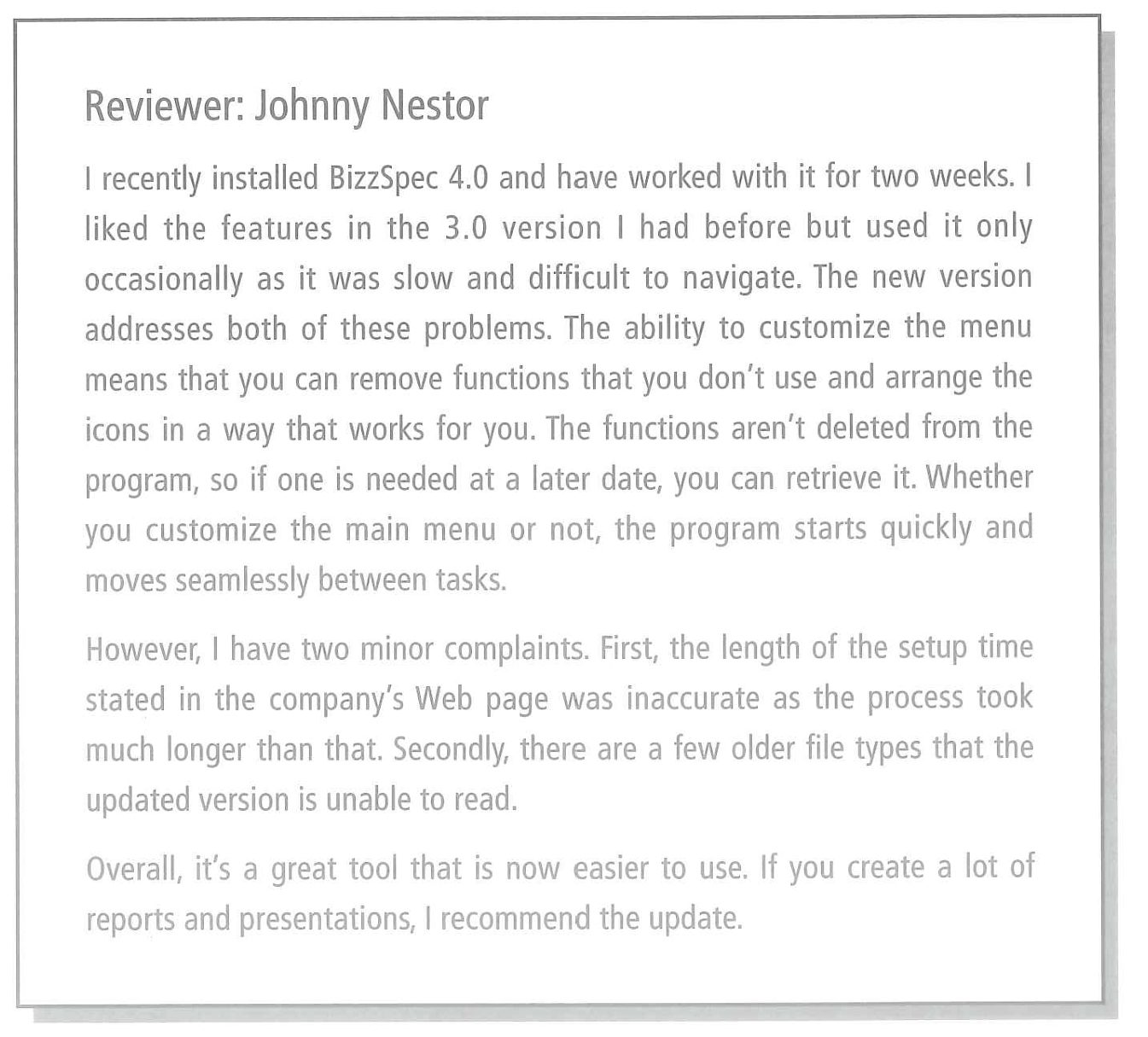 Reviewer: Johnny Nestor

I recently installed BizzSpec 4.0 and have worked with it for two weeks. I liked the features in the 3.0 version I had before but used it only occasionally as it was slow and difficult to navigate. The new version addresses both of these problems. The ability to customize the menu means that you can remove functions that you don't use and arrange the icons in a way that works for you. The functions aren't deleted from the program, so if one is needed at a later date, you can retrieve it. Whether you customize the main menu or not, the program starts quickly and moves seamlessly between tasks.

However, I have two minor complaints. First, the length of the setup time stated in the company's Web page was inaccurate as the process took much longer than that. Secondly, there are a few older file types that the updated version is unable to read.

Overall, it's a great tool that is now easier to use. If you create a lot of reports and presentations, I recommend the update.